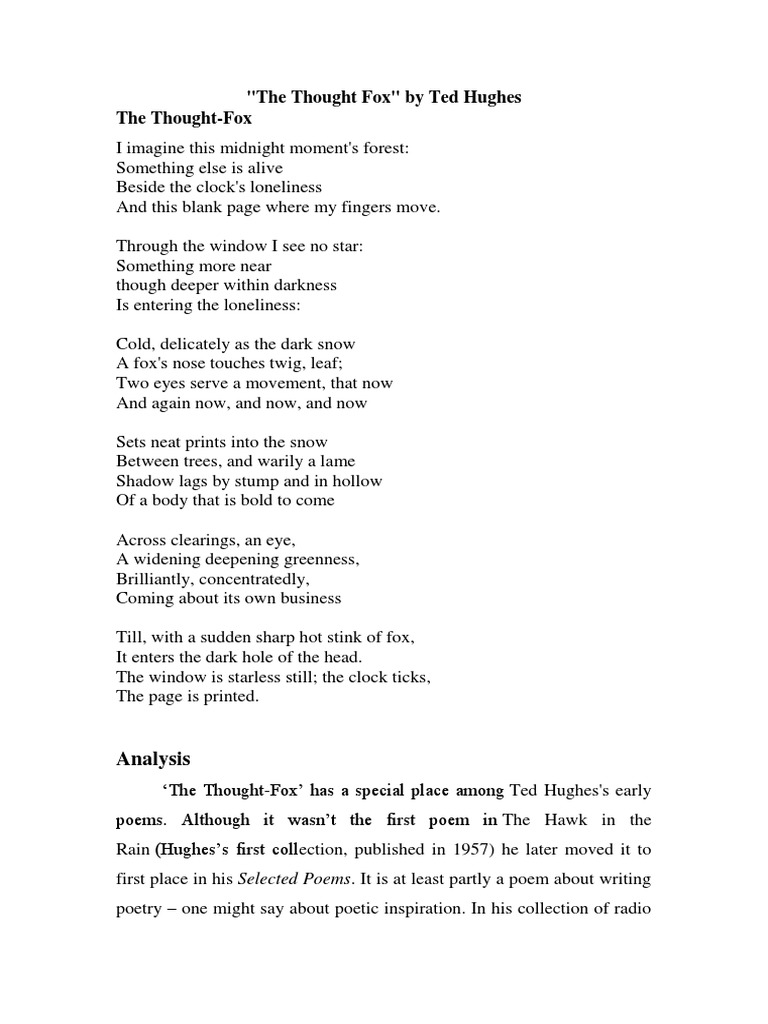 "The Thought Fox" by Ted Hughes
The Thought-Fox

I imagine this midnight moment's forest:
Something else is alive
Beside the clock's loneliness
And this blank page where my fingers move.

Through the window I see no star:
Something more near
though deeper within darkness
Is entering the loneliness:

Cold, delicately as the dark snow
A fox's nose touches twig, leaf;
Two eyes serve a movement, that now
And again now, and now, and now

Sets neat prints into the snow
Between trees, and warily a lame
Shadow lags by stump and in hollow
Of a body that is bold to come

Across clearings, an eye,
A widening deepening greenness,
Brilliantly, concentratedly,
Coming about its own business

Till, with a sudden sharp hot stink of fox,
It enters the dark hole of the head.
The window is starless still; the clock ticks,
The page is printed.

Analysis

'The Thought-Fox' has a special place among Ted Hughes's early poems. Although it wasn't the first poem in The Hawk in the Rain (Hughes's first collection, published in 1957) he later moved it to first place in his Selected Poems. It is at least partly a poem about writing poetry – one might say about poetic inspiration. In his collection of radio